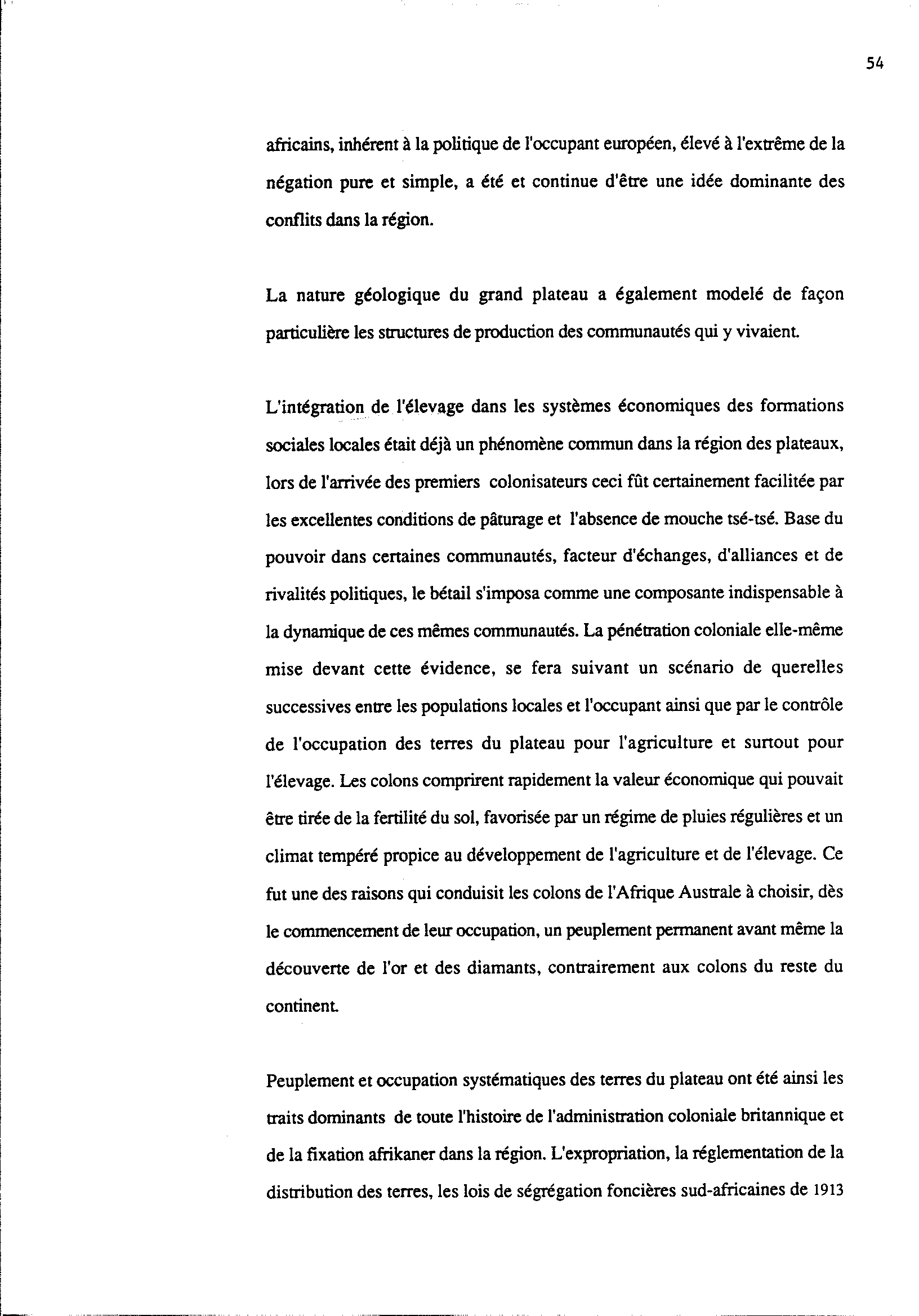 54

africains, inhérent à la politique de l'occupant européen, élevé à l'extrême de la négation pure et simple, a été et continue d'être une idée dominante des conflits dans la région.

La nature géologique du grand plateau a également modelé de façon particulière les structures de production des communautés qui y vivaient.

L'intégration de l'élevage dans les systèmes économiques des formations sociales locales était déjà un phénomène commun dans la région des plateaux, lors de l'arrivée des premiers colonisateurs ceci fût certainement facilitée par les excellentes conditions de pâturage et l'absence de mouche tsé-tsé. Base du pouvoir dans certaines communautés, facteur d'échanges, d'alliances et de rivalités politiques, le bétail s'imposa comme une composante indispensable à la dynamique de ces mêmes communautés. La pénétration coloniale elle-même mise devant cette évidence, se fera suivant un scénario de querelles successives entre les populations locales et l'occupant ainsi que par le contrôle de l'occupation des terres du plateau pour l'agriculture et surtout pour l'élevage. Les colons comprirent rapidement la valeur économique qui pouvait être tirée de la fertilité du sol, favorisée par un régime de pluies régulières et un climat tempéré propice au développement de l'agriculture et de l'élevage. Ce fut une des raisons qui conduisit les colons de l'Afrique Australe à choisir, dès le commencement de leur occupation, un peuplement permanent avant même la découverte de l'or et des diamants, contrairement aux colons du reste du continent.

Peuplement et occupation systématiques des terres du plateau ont été ainsi les traits dominants de toute l'histoire de l'administration coloniale britannique et de la fixation afrikaner dans la région. L'expropriation, la réglementation de la distribution des terres, les lois de ségrégation foncières sud-africaines de 1913